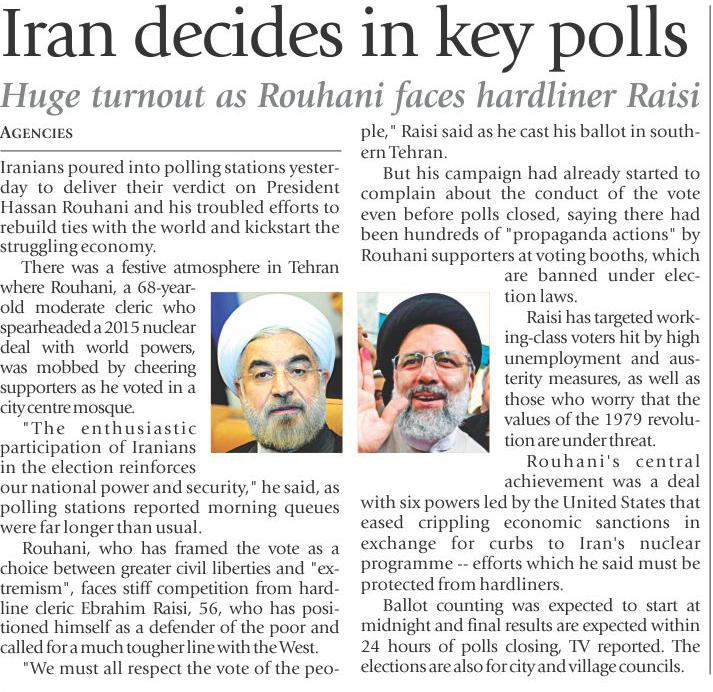 Iran decides in key polls

Huge turnout as Rouhani faces hardliner Raisi

AGENCIES

Iranians poured into polling stations yesterday to deliver their verdict on President Hassan Rouhani and his troubled efforts to rebuild ties with the world and kickstart the struggling economy.

There was a festive atmosphere in Tehran where Rouhani, a 68-year-old moderate cleric who spearheaded a 2015 nuclear deal with world powers, was mobbed by cheering supporters as he voted in a city centre mosque.

"The enthusiastic participation of Iranians in the election reinforces our national power and security," he said, as polling stations reported morning queues were far longer than usual.

Rouhani, who has framed the vote as a choice between greater civil liberties and "extremism", faces stiff competition from hardline cleric Ebrahim Raisi, 56, who has positioned himself as a defender of the poor and called for a much tougher line with the West.

"We must all respect the vote of the people," Raisi said as he cast his ballot in southern Tehran.

But his campaign had already started to complain about the conduct of the vote even before polls closed, saying there had been hundreds of "propaganda actions" by Rouhani supporters at voting booths, which are banned under election laws.

Raisi has targeted working-class voters hit by high unemployment and austerity measures, as well as those who worry that the values of the 1979 revolution are under threat.

Rouhani's central achievement was a deal with six powers led by the United States that eased crippling economic sanctions in exchange for curbs to Iran's nuclear programme -- efforts which he said must be protected from hardliners.

Ballot counting was expected to start at midnight and final results are expected within 24 hours of polls closing, TV reported. The elections are also for city and village councils.